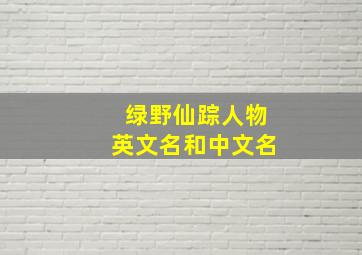 绿野仙踪人物
英文名和中文名